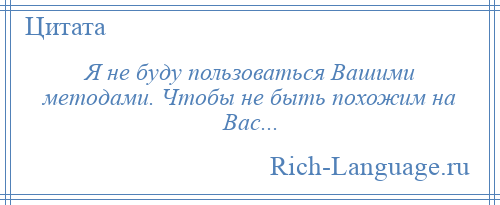 Цитата

Я не буду пользоваться Вашими методами. Чтобы не быть похожим на Вас...

Rich-Language.ru